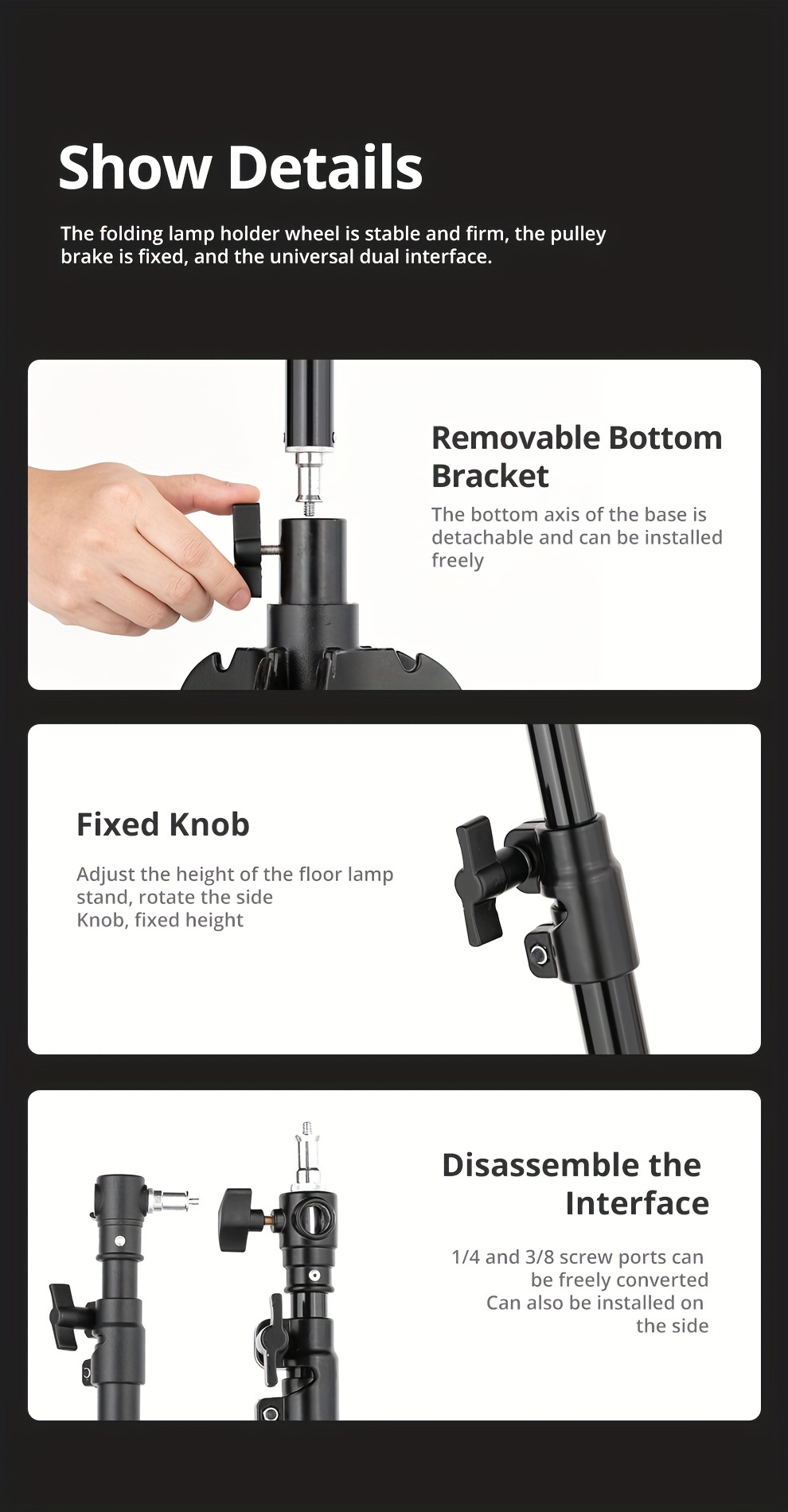 Show Details

The folding lamp holder wheel is stable and firm, the pulley brake is fixed, and the universal dual interface.

Removable Bottom Bracket

The bottom axis of the base is detachable and can be installed freely

Fixed Knob

Adjust the height of the floor lamp stand, rotate the side Knob, fixed height

Disassemble the Interface

1/4 and 3/8 screw ports can be freely converted
Can also be installed on the side